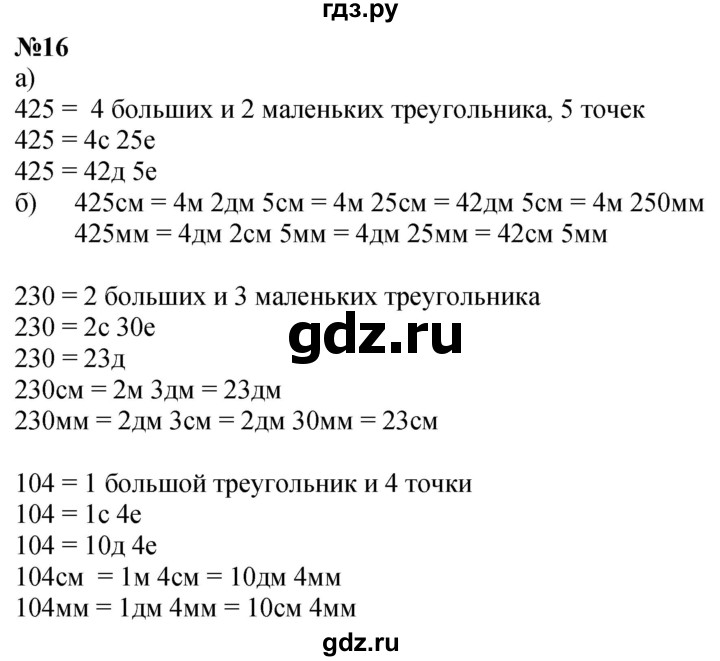 гдз.ру

№16

а)

425 = 4 больших и 2 маленьких треугольника, 5 точек

425 = 4с 25е

425 = 42д 5е

б) 425см = 4м 2дм 5см = 4м 25см = 42дм 5см = 4м 250мм
425мм = 4дм 2см 5мм = 4дм 25мм = 42см 5мм

230 = 2 больших и 3 маленьких треугольника

230 = 2с 30е

gdz.ru

230 = 23д

230см = 2м 3дм = 23дм

230мм = 2дм 3см = 2дм 30мм = 23см

104 = 1 большой треугольник и 4 точки

104 = 1с 4е

104 = 10д 4е

104см = 1м 4см = 10дм 4мм

104мм = 1дм 4мм = 10см 4мм

gdz.ru